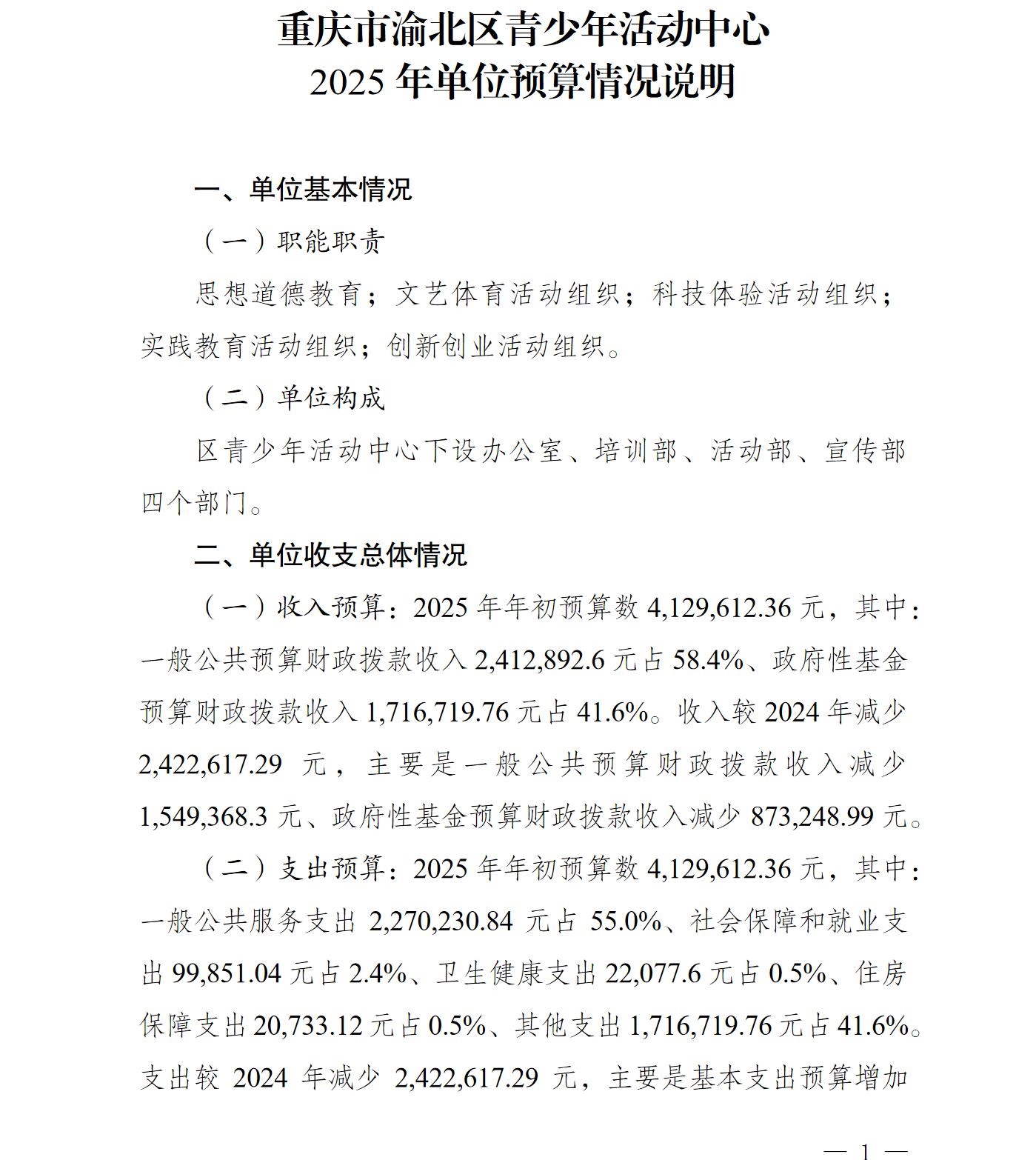 重庆市渝北区青少年活动中心
2025 年单位预算情况说明

一、单位基本情况

（一）职能职责

思想道德教育；文艺体育活动组织；科技体验活动组织；实践教育活动组织；创新创业活动组织。

（二）单位构成

区青少年活动中心下设办公室、培训部、活动部、宣传部四个部门。

二、单位收支总体情况

（一）收入预算：2025 年年初预算数 4,129,612.36 元，其中：一般公共预算财政拨款收入 2,412,892.6 元占 58.4%、政府性基金预算财政拨款收入 1,716,719.76 元占 41.6%。收入较 2024 年减少 2,422,617.29 元，主要是一般公共预算财政拨款收入减少 1,549,368.3 元、政府性基金预算财政拨款收入减少 873,248.99 元。

（二）支出预算：2025 年年初预算数 4,129,612.36 元，其中：一般公共服务支出 2,270,230.84 元占 55.0%、社会保障和就业支出 99,851.04 元占 2.4%、卫生健康支出 22,077.6 元占 0.5%、住房保障支出 20,733.12 元占 0.5%、其他支出 1,716,719.76 元占 41.6%。支出较 2024 年减少 2,422,617.29 元，主要是基本支出预算增加

— 1 —